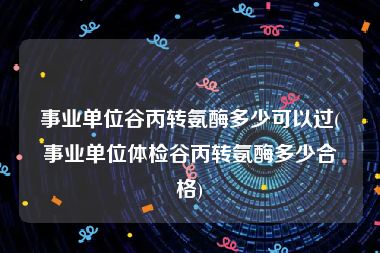 事业单位谷丙转氨酶多少可以过(事业单位体检谷丙转氨酶多少合格)